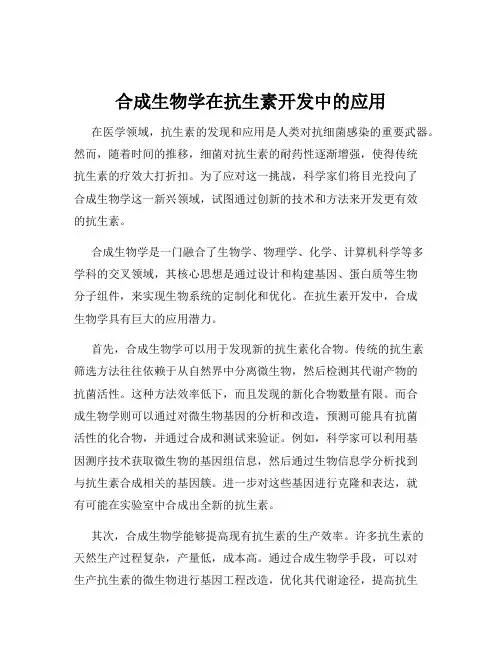 合成生物学在抗生素开发中的应用

在医学领域，抗生素的发现和应用是人类对抗细菌感染的重要武器。然而，随着时间的推移，细菌对抗生素的耐药性逐渐增强，使得传统抗生素的疗效大打折扣。为了应对这一挑战，科学家们将目光投向了合成生物学这一新兴领域，试图通过创新的技术和方法来开发更有效的抗生素。

合成生物学是一门融合了生物学、物理学、化学、计算机科学等多学科的交叉领域，其核心思想是通过设计和构建基因、蛋白质等生物分子组件，来实现生物系统的定制化和优化。在抗生素开发中，合成生物学具有巨大的应用潜力。

首先，合成生物学可以用于发现新的抗生素化合物。传统的抗生素筛选方法往往依赖于从自然界中分离微生物，然后检测其代谢产物的抗菌活性。这种方法效率低下，而且发现的新化合物数量有限。而合成生物学则可以通过对微生物基因的分析和改造，预测可能具有抗菌活性的化合物，并通过合成和测试来验证。例如，科学家可以利用基因测序技术获取微生物的基因组信息，然后通过生物信息学分析找到与抗生素合成相关的基因簇。进一步对这些基因进行克隆和表达，就有可能在实验室中合成出全新的抗生素。

其次，合成生物学能够提高现有抗生素的生产效率。许多抗生素的天然生产过程复杂，产量低，成本高。通过合成生物学手段，可以对生产抗生素的微生物进行基因工程改造，优化其代谢途径，提高抗生